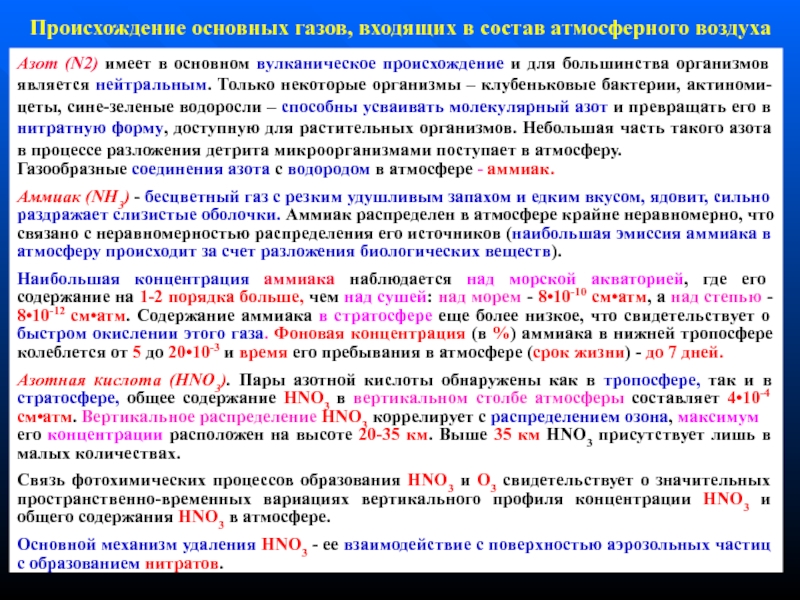 Происхождение основных газов, входящих в состав атмосферного воздуха

Азот (N2) имеет в основном вулканическое происхождение и для большинства организмов является нейтральным. Только некоторые организмы – клубеньковые бактерии, актиномицеты, сине-зеленые водоросли – способны усваивать молекулярный азот и превращать его в нитратную форму, доступную для растительных организмов. Небольшая часть такого азота в процессе разложения детрита микроорганизмами поступает в атмосферу.
Газообразные соединения азота с водородом в атмосфере - аммиак.

Аммиак ($NH_3$) - бесцветный газ с резким удушливым запахом и едким вкусом, ядовит, сильно раздражает слизистые оболочки. Аммиак распределен в атмосфере крайне неравномерно, что связано с неравномерностью распределения его источников (наибольшая эмиссия аммиака в атмосферу происходит за счет разложения биологических веществ).

Наибольшая концентрация аммиака наблюдается над морской акваторией, где его содержание на 1-2 порядка больше, чем над сушей: над морем - $8•10^{-10}$ см•атм, а над степью - $8•10^{-12}$ см•атм. Содержание аммиака в стратосфере еще более низкое, что свидетельствует о быстром окислении этого газа. Фоновая концентрация (в %) аммиака в нижней тропосфере колеблется от 5 до $20•10^{-3}$ и время его пребывания в атмосфере (срок жизни) - до 7 дней.

Азотная кислота ($HNO_3$). Пары азотной кислоты обнаружены как в тропосфере, так и в стратосфере, общее содержание $HNO_3$ в вертикальном столбе атмосферы составляет $4•10^{-4}$ см•атм. Вертикальное распределение $HNO_3$ коррелирует с распределением озона, максимум его концентрации расположен на высоте 20-35 км. Выше 35 км $HNO_3$ присутствует лишь в малых количествах.

Связь фотохимических процессов образования $HNO_3$ и $O_3$ свидетельствует о значительных пространственно-временных вариациях вертикального профиля концентрации $HNO_3$ и общего содержания $HNO_3$ в атмосфере.

Основной механизм удаления $HNO_3$ - ее взаимодействие с поверхностью аэрозольных частиц с образованием нитратов.